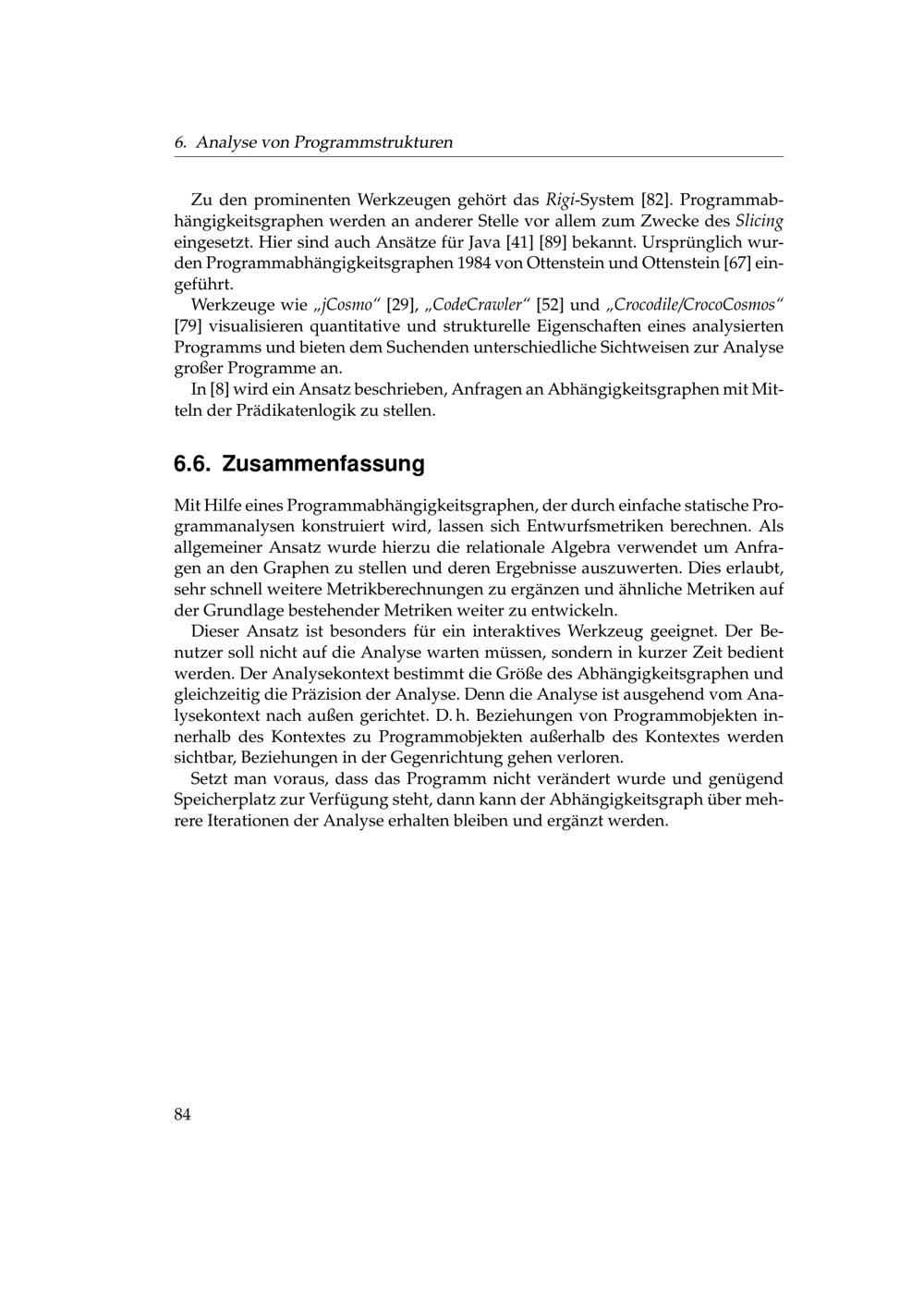 6. Analyse von Programmstrukturen

Zu den prominenten Werkzeugen gehört das Rigi-System [82]. Programmabhängigkeitsgraphen werden an anderer Stelle vor allem zum Zwecke des Slicing eingesetzt. Hier sind auch Ansätze für Java [41] [89] bekannt. Ursprünglich wurden Programmabhängigkeitsgraphen 1984 von Ottenstein und Ottenstein [67] eingeführt.

Werkzeuge wie „jCosmo“ [29], „CodeCrawler“ [52] und „Crocodile/CrocoCosmos“ [79] visualisieren quantitative und strukturelle Eigenschaften eines analysierten Programms und bieten dem Suchenden unterschiedliche Sichtweisen zur Analyse großer Programme an.

In [8] wird ein Ansatz beschrieben, Anfragen an Abhängigkeitsgraphen mit Mitteln der Prädikatenlogik zu stellen.

6.6. Zusammenfassung

Mit Hilfe eines Programmabhängigkeitsgraphen, der durch einfache statische Programmanalysen konstruiert wird, lassen sich Entwurfsmetriken berechnen. Als allgemeiner Ansatz wurde hierzu die relationale Algebra verwendet um Anfragen an den Graphen zu stellen und deren Ergebnisse auszuwerten. Dies erlaubt, sehr schnell weitere Metrikberechnungen zu ergänzen und ähnliche Metriken auf der Grundlage bestehender Metriken weiter zu entwickeln.

Dieser Ansatz ist besonders für ein interaktives Werkzeug geeignet. Der Benutzer soll nicht auf die Analyse warten müssen, sondern in kurzer Zeit bedient werden. Der Analysekontext bestimmt die Größe des Abhängigkeitsgraphen und gleichzeitig die Präzision der Analyse. Denn die Analyse ist ausgehend vom Analysekontext nach außen gerichtet. D. h. Beziehungen von Programmobjekten innerhalb des Kontextes zu Programmobjekten außerhalb des Kontextes werden sichtbar, Beziehungen in der Gegenrichtung gehen verloren.

Setzt man voraus, dass das Programm nicht verändert wurde und genügend Speicherplatz zur Verfügung steht, dann kann der Abhängigkeitsgraph über mehrere Iterationen der Analyse erhalten bleiben und ergänzt werden.

84